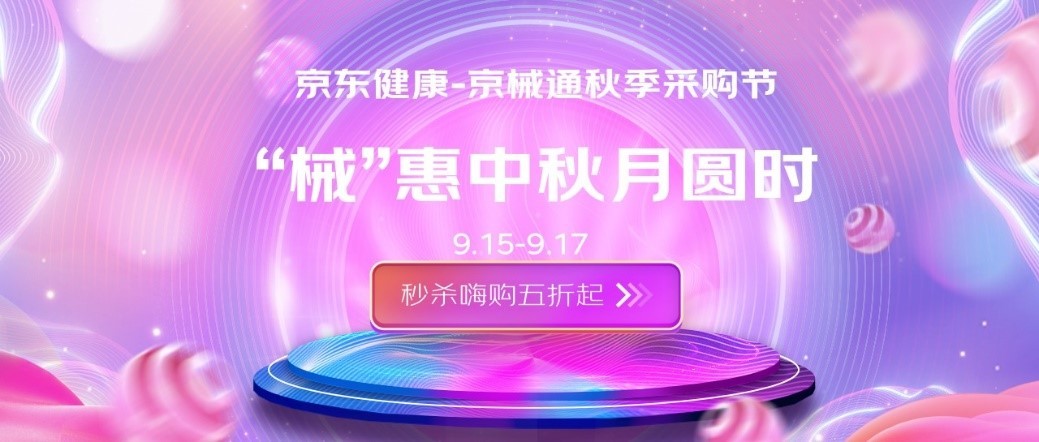 京东健康-京械通秋季采购节

“械”惠中秋月圆时

9.15-9.17

秒杀嗨购五折起